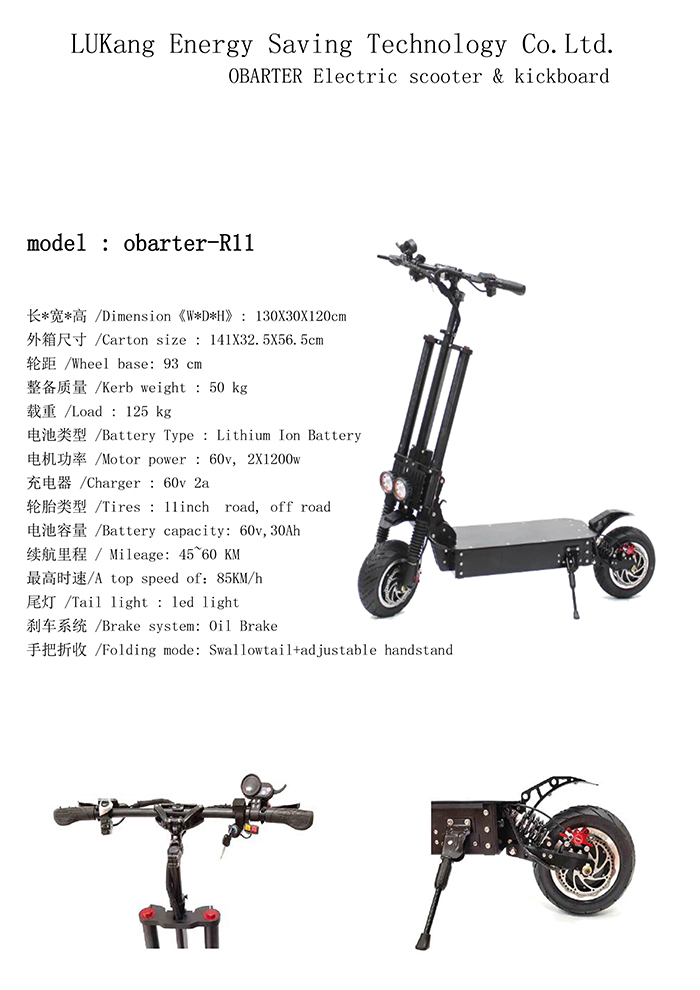 LUKang Energy Saving Technology Co.Ltd.
OBARTER Electric scooter & kickboard

model : obarter-R11

长*宽*高 /Dimension《W*D*H》: 130X30X120cm
外箱尺寸 /Carton size : 141X32.5X56.5cm
轮距 /Wheel base: 93 cm
整备质量 /Kerb weight : 50 kg
载重 /Load : 125 kg
电池类型 /Battery Type : Lithium Ion Battery
电机功率 /Motor power : 60v, 2X1200w
充电器 /Charger : 60v 2a
轮胎类型 /Tires : 11inch road, off road
电池容量 /Battery capacity: 60v,30Ah
续航里程 / Mileage: 45~60 KM
最高时速/A top speed of: 85KM/h
尾灯 /Tail light : led light
刹车系统 /Brake system: Oil Brake
手把折收 /Folding mode: Swallowtail+adjustable handstand